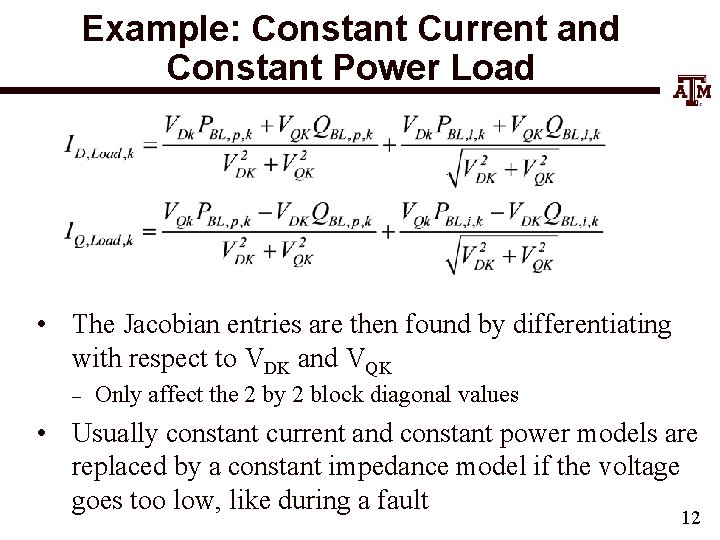 Example: Constant Current and Constant Power Load

ATM

$I_{D,Load,k} = \frac{V_{Dk}P_{BL,p,k} + V_{QK}Q_{BL,p,k}}{V_{DK}^2 + V_{QK}^2} + \frac{V_{Dk}P_{BL,i,k} + V_{QK}Q_{BL,i,k}}{\sqrt{V_{DK}^2 + V_{QK}^2}}$

$I_{Q,Load,k} = \frac{V_{Qk}P_{BL,p,k} - V_{DK}Q_{BL,p,k}}{V_{DK}^2 + V_{QK}^2} + \frac{V_{Qk}P_{BL,i,k} - V_{DK}Q_{BL,i,k}}{\sqrt{V_{DK}^2 + V_{QK}^2}}$

• The Jacobian entries are then found by differentiating with respect to $V_{DK}$ and $V_{QK}$

– Only affect the 2 by 2 block diagonal values

• Usually constant current and constant power models are replaced by a constant impedance model if the voltage goes too low, like during a fault

12